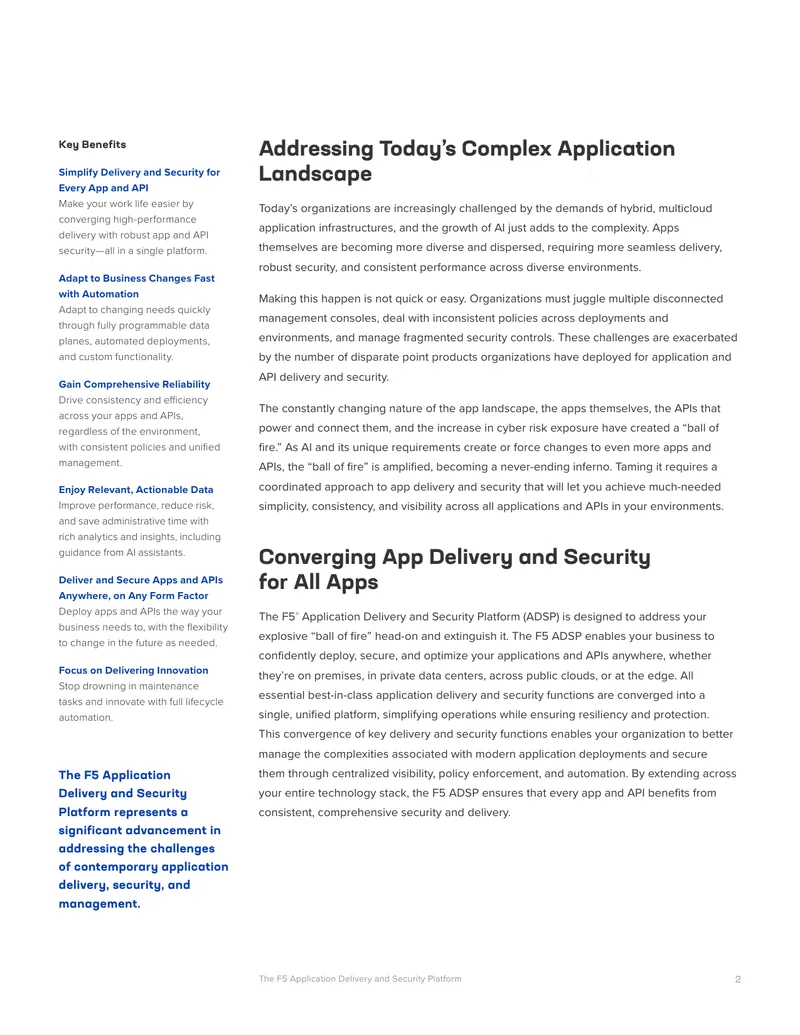 Key Benefits

Simplify Delivery and Security for Every App and API
Make your work life easier by converging high-performance delivery with robust app and API security—all in a single platform.

Adapt to Business Changes Fast with Automation
Adapt to changing needs quickly through fully programmable data planes, automated deployments, and custom functionality.

Gain Comprehensive Reliability
Drive consistency and efficiency across your apps and APIs, regardless of the environment, with consistent policies and unified management.

Enjoy Relevant, Actionable Data
Improve performance, reduce risk, and save administrative time with rich analytics and insights, including guidance from AI assistants.

Deliver and Secure Apps and APIs Anywhere, on Any Form Factor
Deploy apps and APIs the way your business needs to, with the flexibility to change in the future as needed.

Focus on Delivering Innovation
Stop drowning in maintenance tasks and innovate with full lifecycle automation.

The F5 Application Delivery and Security Platform represents a significant advancement in addressing the challenges of contemporary application delivery, security, and management.

Addressing Today's Complex Application Landscape

Today's organizations are increasingly challenged by the demands of hybrid, multicloud application infrastructures, and the growth of AI just adds to the complexity. Apps themselves are becoming more diverse and dispersed, requiring more seamless delivery, robust security, and consistent performance across diverse environments.

Making this happen is not quick or easy. Organizations must juggle multiple disconnected management consoles, deal with inconsistent policies across deployments and environments, and manage fragmented security controls. These challenges are exacerbated by the number of disparate point products organizations have deployed for application and API delivery and security.

The constantly changing nature of the app landscape, the apps themselves, the APIs that power and connect them, and the increase in cyber risk exposure have created a "ball of fire." As AI and its unique requirements create or force changes to even more apps and APIs, the "ball of fire" is amplified, becoming a never-ending inferno. Taming it requires a coordinated approach to app delivery and security that will let you achieve much-needed simplicity, consistency, and visibility across all applications and APIs in your environments.

Converging App Delivery and Security for All Apps

The F5® Application Delivery and Security Platform (ADSP) is designed to address your explosive "ball of fire" head-on and extinguish it. The F5 ADSP enables your business to confidently deploy, secure, and optimize your applications and APIs anywhere, whether they're on premises, in private data centers, across public clouds, or at the edge. All essential best-in-class application delivery and security functions are converged into a single, unified platform, simplifying operations while ensuring resiliency and protection. This convergence of key delivery and security functions enables your organization to better manage the complexities associated with modern application deployments and secure them through centralized visibility, policy enforcement, and automation. By extending across your entire technology stack, the F5 ADSP ensures that every app and API benefits from consistent, comprehensive security and delivery.

The F5 Application Delivery and Security Platform 2